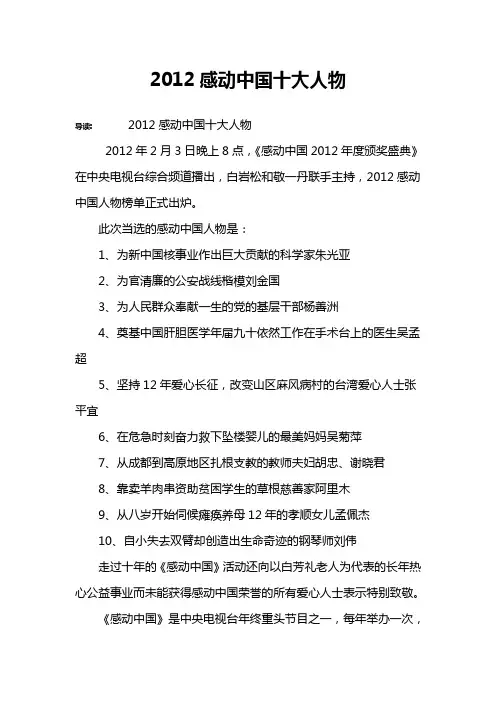 2012 感动中国十大人物

导读： 2012 感动中国十大人物

2012 年 2 月 3 日晚上 8 点，《感动中国 2012 年度颁奖盛典》在中央电视台综合频道播出，白岩松和敬一丹联手主持，2012 感动中国人物榜单正式出炉。

此次当选的感动中国人物是：

1、为新中国核事业作出巨大贡献的科学家朱光亚

2、为官清廉的公安战线楷模刘金国

3、为人民群众奉献一生的党的基层干部杨善洲

4、奠基中国肝胆医学年届九十依然工作在手术台上的医生吴孟超

5、坚持 12 年爱心长征，改变山区麻风病村的台湾爱心人士张平宜

6、在危急时刻奋力救下坠楼婴儿的最美妈妈吴菊萍

7、从成都到高原地区扎根支教的教师夫妇胡忠、谢晓君

8、靠卖羊肉串资助贫困学生的草根慈善家阿里木

9、从八岁开始伺候瘫痪养母 12 年的孝顺女儿孟佩杰

10、自小失去双臂却创造出生命奇迹的钢琴师刘伟

走过十年的《感动中国》活动还向以白芳礼老人为代表的长年热心公益事业而未能获得感动中国荣誉的所有爱心人士表示特别致敬。

《感动中国》是中央电视台年终重头节目之一，每年举办一次，